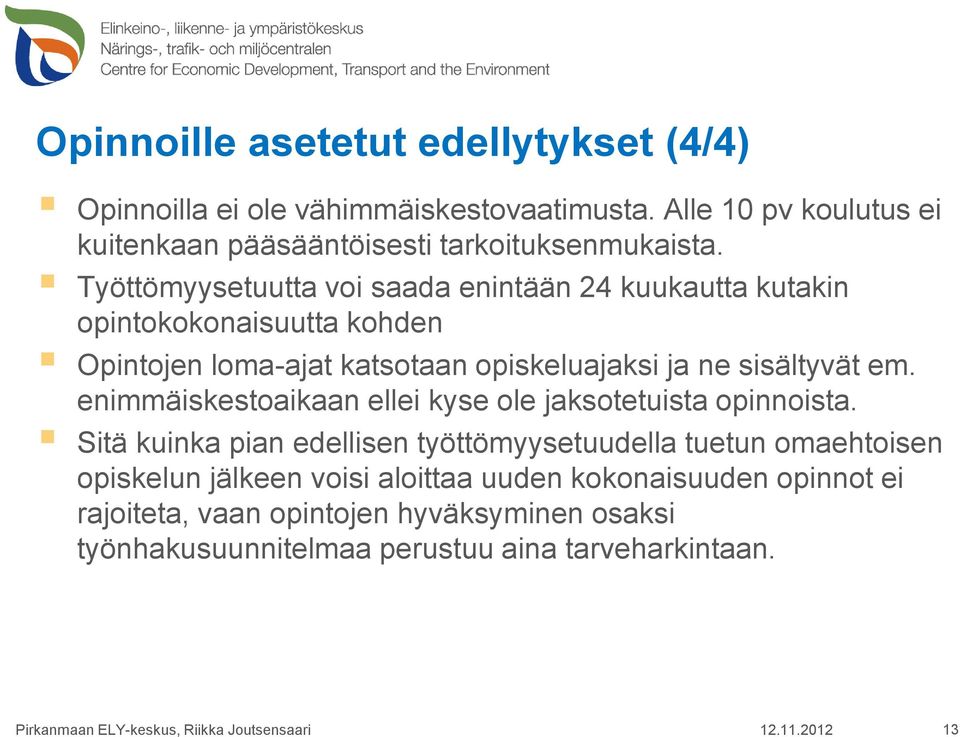 Elinkeino-, liikenne- ja ympäristökeskus
Närings-, trafik- och miljöcentralen
Centre for Economic Development, Transport and the Environment

Opinnoille asetetut edellytykset (4/4)

Opinnoilla ei ole vähimmäiskestovaatimusta. Alle 10 pv koulutus ei kuitenkaan pääsääntöisesti tarkoituksenmukaista.

Työttömyysetuutta voi saada enintään 24 kuukautta kutakin opintokokonaisuutta kohden

Opintojen loma-ajat katsotaan opiskeluajaksi ja ne sisältyvät em. enimmäiskestoaikaan ellei kyse ole jaksotetuista opinnoista.

Sitä kuinka pian edellisen työttömyysetuudella tuetun omaehtoisen opiskelun jälkeen voisi aloittaa uuden kokonaisuuden opinnot ei rajoiteta, vaan opintojen hyväksyminen osaksi työnhakusuunnitelmaa perustuu aina tarveharkintaan.

Pirkanmaan ELY-keskus, Riikka Joutsensaari
12.11.2012
13